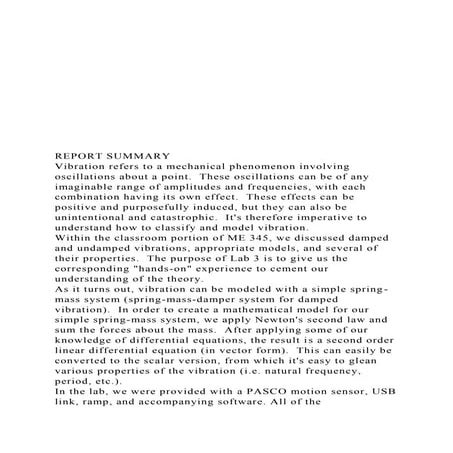 REPORT SUMMARY
Vibration refers to a mechanical phenomenon involving oscillations about a point. These oscillations can be of any imaginable range of amplitudes and frequencies, with each combination having its own effect. These effects can be positive and purposefully induced, but they can also be unintentional and catastrophic. It's therefore imperative to understand how to classify and model vibration.
Within the classroom portion of ME 345, we discussed damped and undamped vibrations, appropriate models, and several of their properties. The purpose of Lab 3 is to give us the corresponding "hands-on" experience to cement our understanding of the theory.
As it turns out, vibration can be modeled with a simple spring-mass system (spring-mass-damper system for damped vibration). In order to create a mathematical model for our simple spring-mass system, we apply Newton's second law and sum the forces about the mass. After applying some of our knowledge of differential equations, the result is a second order linear differential equation (in vector form). This can easily be converted to the scalar version, from which it's easy to glean various properties of the vibration (i.e. natural frequency, period, etc.).
In the lab, we were provided with a PASCO motion sensor, USB link, ramp, and accompanying software. All of the